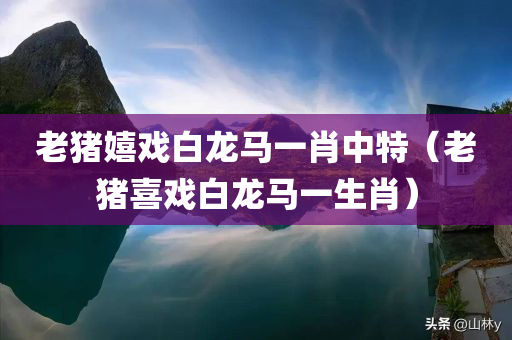 老猪嬉戏白龙马一肖中特（老猪喜戏白龙马一生肖）

头条 @山林y